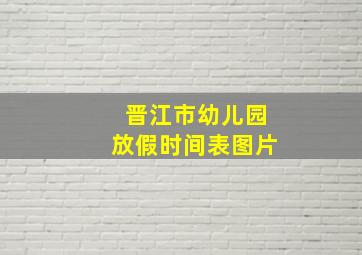 晋江市幼儿园
放假时间表图片